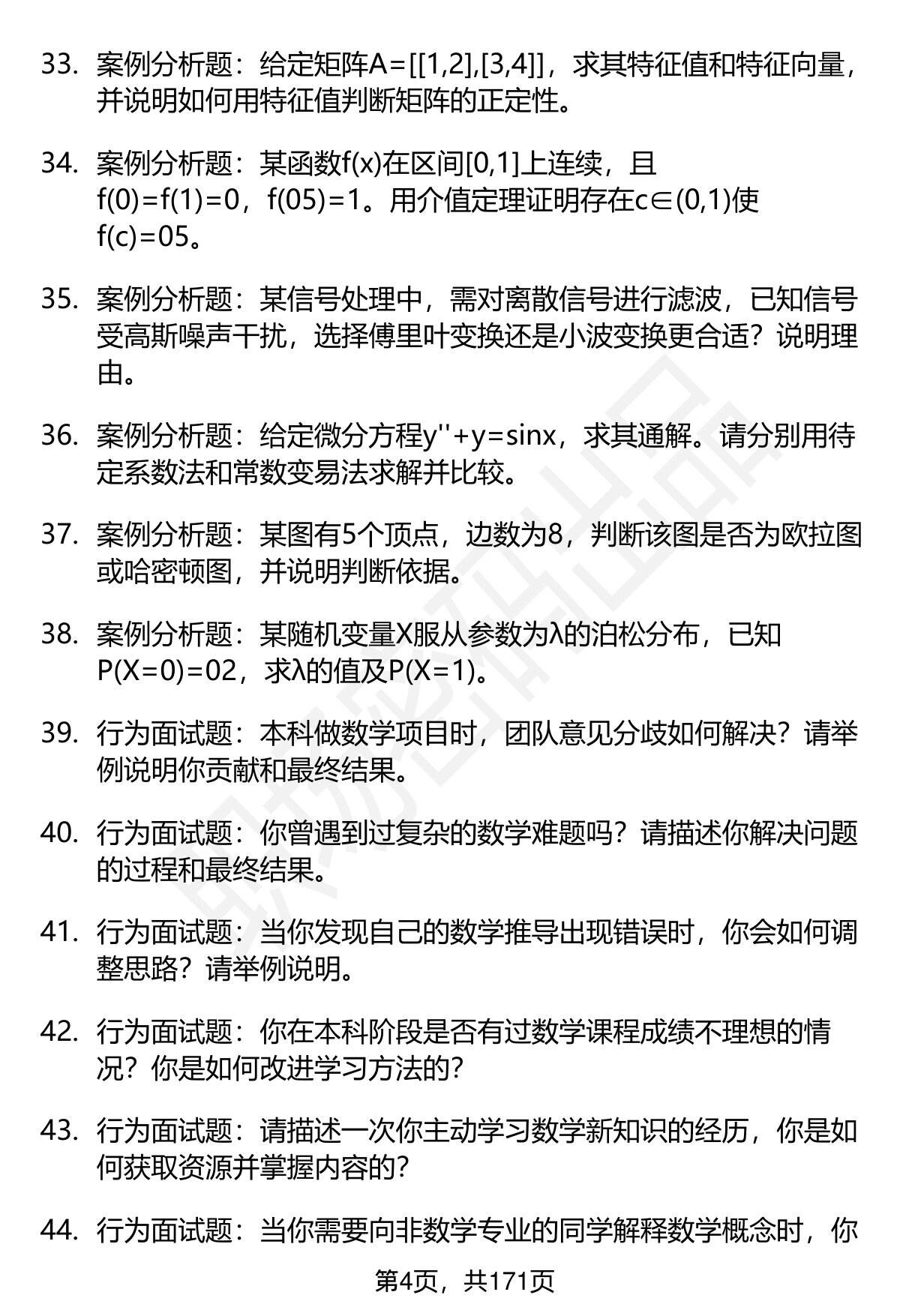 33. 案例分析题：给定矩阵A=[[1,2],[3,4]]，求其特征值和特征向量，并说明如何用特征值判断矩阵的正定性。

34. 案例分析题：某函数f(x)在区间[0,1]上连续，且f(0)=f(1)=0，f(05)=1。用介值定理证明存在c∈(0,1)使f(c)=05。

35. 案例分析题：某信号处理中，需对离散信号进行滤波，已知信号受高斯噪声干扰，选择傅里叶变换还是小波变换更合适？说明理由。

36. 案例分析题：给定微分方程y''+y=sinx，求其通解。请分别用待定系数法和常数变易法求解并比较。

37. 案例分析题：某图有5个顶点，边数为8，判断该图是否为欧拉图或哈密顿图，并说明判断依据。

38. 案例分析题：某随机变量X服从参数为λ的泊松分布，已知P(X=0)=02，求λ的值及P(X=1)。

39. 行为面试题：本科做数学项目时，团队意见分歧如何解决？请举例说明你贡献和最终结果。

40. 行为面试题：你曾遇到过复杂的数学难题吗？请描述你解决问题的过程和最终结果。

41. 行为面试题：当你发现自己的数学推导出现错误时，你会如何调整思路？请举例说明。

42. 行为面试题：你在本科阶段是否有过数学课程成绩不理想的情况？你是如何改进学习方法的？

43. 行为面试题：请描述一次你主动学习数学新知识的经历，你是如何获取资源并掌握内容的？

44. 行为面试题：当你需要向非数学专业的同学解释数学概念时，你

第4页，共171页